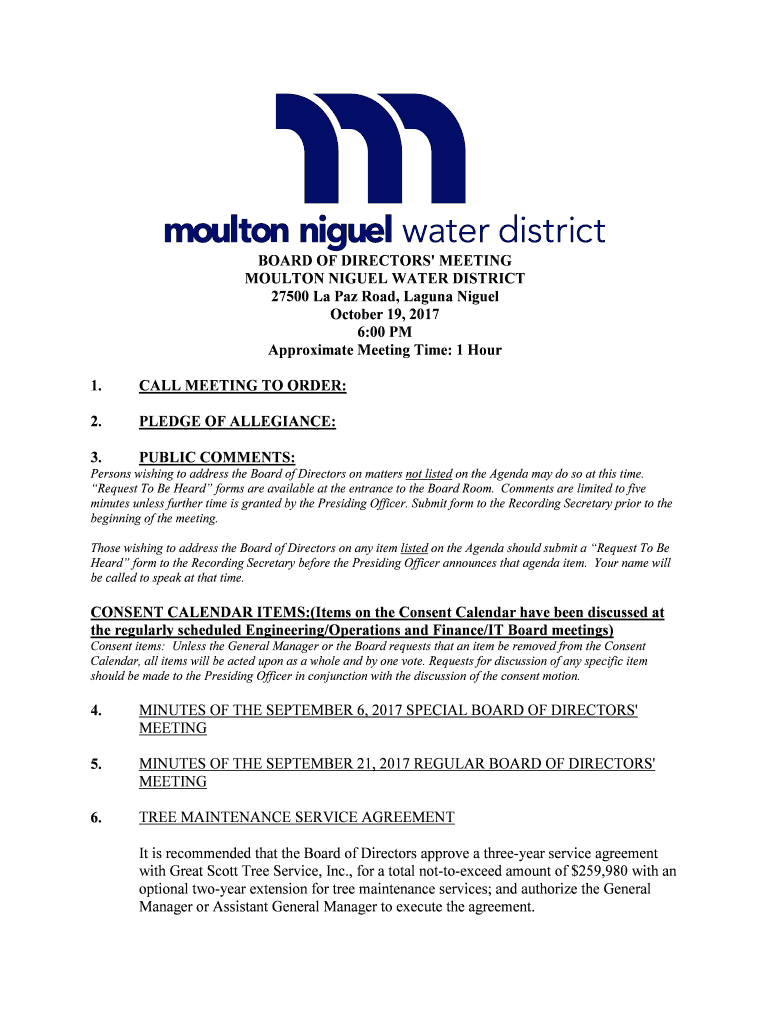 moulton niguel water district

BOARD OF DIRECTORS' MEETING
MOULTON NIGUEL WATER DISTRICT
27500 La Paz Road, Laguna Niguel
October 19, 2017
6:00 PM
Approximate Meeting Time: 1 Hour

1. CALL MEETING TO ORDER:

2. PLEDGE OF ALLEGIANCE:

3. PUBLIC COMMENTS:

Persons wishing to address the Board of Directors on matters not listed on the Agenda may do so at this time. "Request To Be Heard" forms are available at the entrance to the Board Room. Comments are limited to five minutes unless further time is granted by the Presiding Officer. Submit form to the Recording Secretary prior to the beginning of the meeting.

Those wishing to address the Board of Directors on any item listed on the Agenda should submit a "Request To Be Heard" form to the Recording Secretary before the Presiding Officer announces that agenda item. Your name will be called to speak at that time.

CONSENT CALENDAR ITEMS:(Items on the Consent Calendar have been discussed at the regularly scheduled Engineering/Operations and Finance/IT Board meetings)

Consent items: Unless the General Manager or the Board requests that an item be removed from the Consent Calendar, all items will be acted upon as a whole and by one vote. Requests for discussion of any specific item should be made to the Presiding Officer in conjunction with the discussion of the consent motion.

4. MINUTES OF THE SEPTEMBER 6, 2017 SPECIAL BOARD OF DIRECTORS' MEETING

5. MINUTES OF THE SEPTEMBER 21, 2017 REGULAR BOARD OF DIRECTORS' MEETING

6. TREE MAINTENANCE SERVICE AGREEMENT

It is recommended that the Board of Directors approve a three-year service agreement with Great Scott Tree Service, Inc., for a total not-to-exceed amount of $259,980 with an optional two-year extension for tree maintenance services; and authorize the General Manager or Assistant General Manager to execute the agreement.